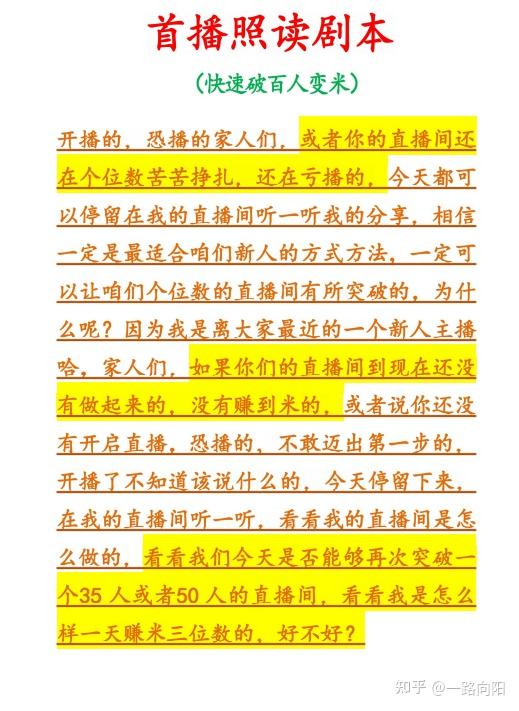 首播照读剧本

（快速破百人变米）

开播的，恐播的家人们，或者你的直播间还在个位数苦苦挣扎，还在亏播的，今天都可以停留在我的直播间听一听我的分享，相信一定是最适合咱们新人的方式方法，一定可以让咱们个位数的直播间有所突破的，为什么呢？因为我是离大家最近的一个新人主播哈，家人们，如果你们的直播间到现在还没有做起来的，没有赚到米的，或者说你还没有开启直播，恐播的，不敢迈出第一步的，开播了不知道该说什么的，今天停留下来，在我的直播间听一听，看看我的直播间是怎么做的，看看我们今天是否能够再次突破一个35 人或者50 人的直播间，看看我是怎么样一天赚米三位数的，好不好？

知乎 @一路向阳